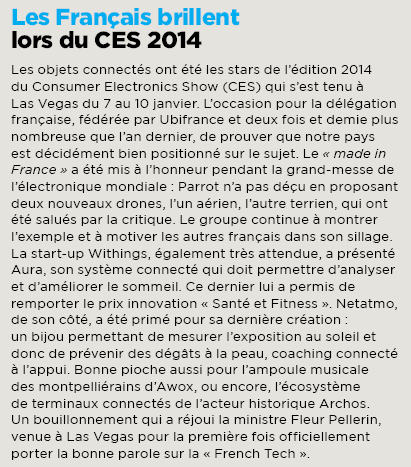 Les Français brillent lors du CES 2014

Les objets connectés ont été les stars de l'édition 2014 du Consumer Electronics Show (CES) qui s'est tenu à Las Vegas du 7 au 10 janvier. L'occasion pour la délégation française, fédérée par Ubifrance et deux fois et demie plus nombreuse que l'an dernier, de prouver que notre pays est décidément bien positionné sur le sujet. Le « made in France » a été mis à l'honneur pendant la grand-messe de l'électronique mondiale : Parrot n'a pas déçu en proposant deux nouveaux drones, l'un aérien, l'autre terrien, qui ont été salués par la critique. Le groupe continue à montrer l'exemple et à motiver les autres français dans son sillage. La start-up Withings, également très attendue, a présenté Aura, son système connecté qui doit permettre d'analyser et d'améliorer le sommeil. Ce dernier lui a permis de remporter le prix innovation « Santé et Fitness ». Netatmo, de son côté, a été primé pour sa dernière création : un bijou permettant de mesurer l'exposition au soleil et donc de prévenir des dégâts à la peau, coaching connecté à l'appui. Bonne pioche aussi pour l'ampoule musicale des montpelliérains d'Awox, ou encore, l'écosystème de terminaux connectés de l'acteur historique Archos. Un bouillonnement qui a réjoui la ministre Fleur Pellerin, venue à Las Vegas pour la première fois officiellement porter la bonne parole sur la « French Tech ».